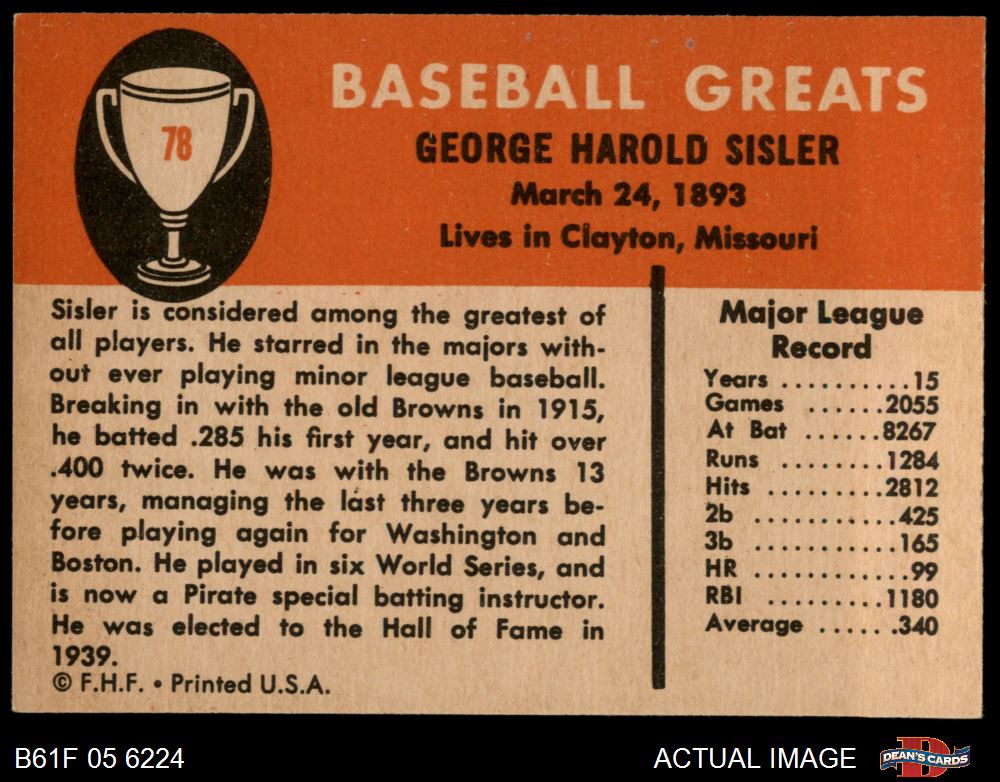 78

BASEBALL GREATS

GEORGE HAROLD SISLER

March 24, 1893

Lives in Clayton, Missouri

Sisler is considered among the greatest of all players. He starred in the majors without ever playing minor league baseball. Breaking in with the old Browns in 1915, he batted .285 his first year, and hit over .400 twice. He was with the Browns 13 years, managing the last three years before playing again for Washington and Boston. He played in six World Series, and is now a Pirate special batting instructor. He was elected to the Hall of Fame in 1939.

© F.H.F. • Printed U.S.A.

Major League Record

Years 15
Games 2055
At Bat 8267
Runs 1284
Hits 2812
2b 425
3b 165
HR 99
RBI 1180
Average .340

B61F 05 6224

ACTUAL IMAGE

DEAN'S CARDS